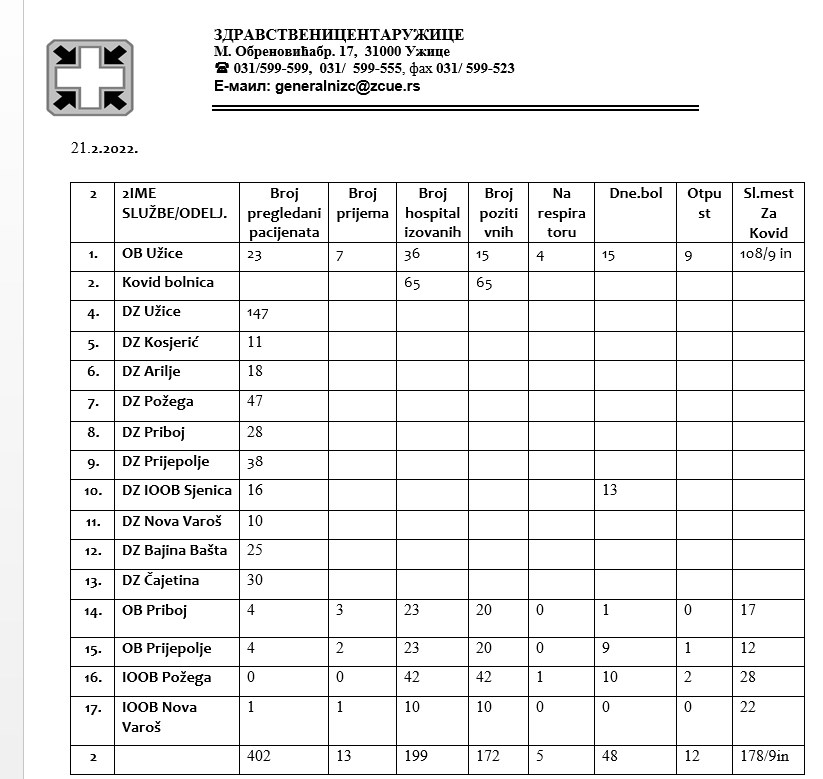 ЗДРАВСТВЕНИЦЕНТАРУЖИЦЕ
М. Обреновићабр. 17, 31000 Ужице
☎ 031/599-599, 031/ 599-555, фах 031/ 599-523
Е-маил: generalnizc@zcue.rs

21.2.2022.

| 2 | 2IME SLUŽBE/ODELJ. | Broj pregledani pacijenata | Broj prijema | Broj hospital izovanih | Broj pozitivnih | Na respiratoru | Dne.bol | Otpust | Sl.mest Za Kovid |
|---|---|---|---|---|---|---|---|---|---|
| 1. | OB Užice | 23 | 7 | 36 | 15 | 4 | 15 | 9 | 108/9 in |
| 2. | Kovid bolnica | | | 65 | 65 | | | | |
| 4. | DZ Užice | 147 | | | | | | | |
| 5. | DZ Kosjerić | 11 | | | | | | | |
| 6. | DZ Arilje | 18 | | | | | | | |
| 7. | DZ Požega | 47 | | | | | | | |
| 8. | DZ Priboj | 28 | | | | | | | |
| 9. | DZ Prijepolje | 38 | | | | | | | |
| 10. | DZ IOOB Sjenica | 16 | | | | | 13 | | |
| 11. | DZ Nova Varoš | 10 | | | | | | | |
| 12. | DZ Bajina Bašta | 25 | | | | | | | |
| 13. | DZ Čajetina | 30 | | | | | | | |
| 14. | OB Priboj | 4 | 3 | 23 | 20 | 0 | 1 | 0 | 17 |
| 15. | OB Prijepolje | 4 | 2 | 23 | 20 | 0 | 9 | 1 | 12 |
| 16. | IOOB Požega | 0 | 0 | 42 | 42 | 1 | 10 | 2 | 28 |
| 17. | IOOB Nova Varoš | 1 | 1 | 10 | 10 | 0 | 0 | 0 | 22 |
| 2 | | 402 | 13 | 199 | 172 | 5 | 48 | 12 | 178/9in |